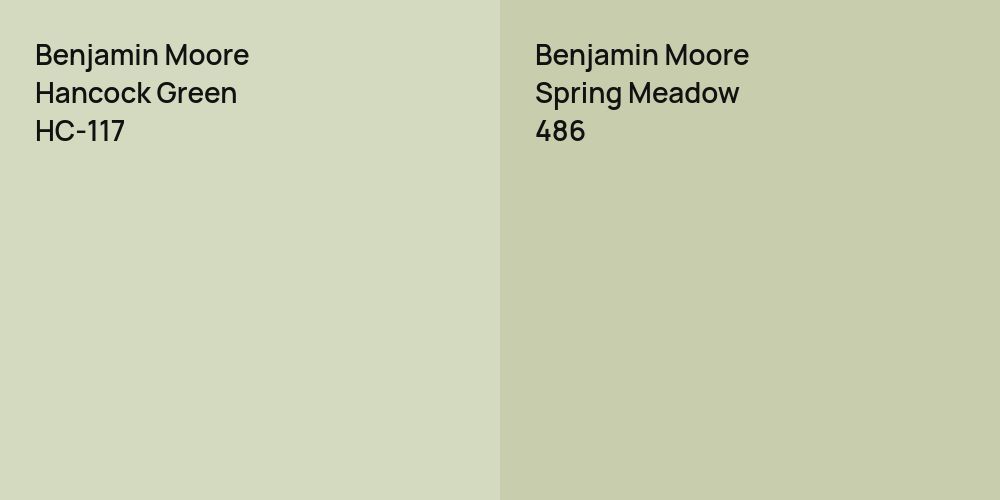 Benjamin Moore
Hancock Green
HC-117

Benjamin Moore
Spring Meadow
486